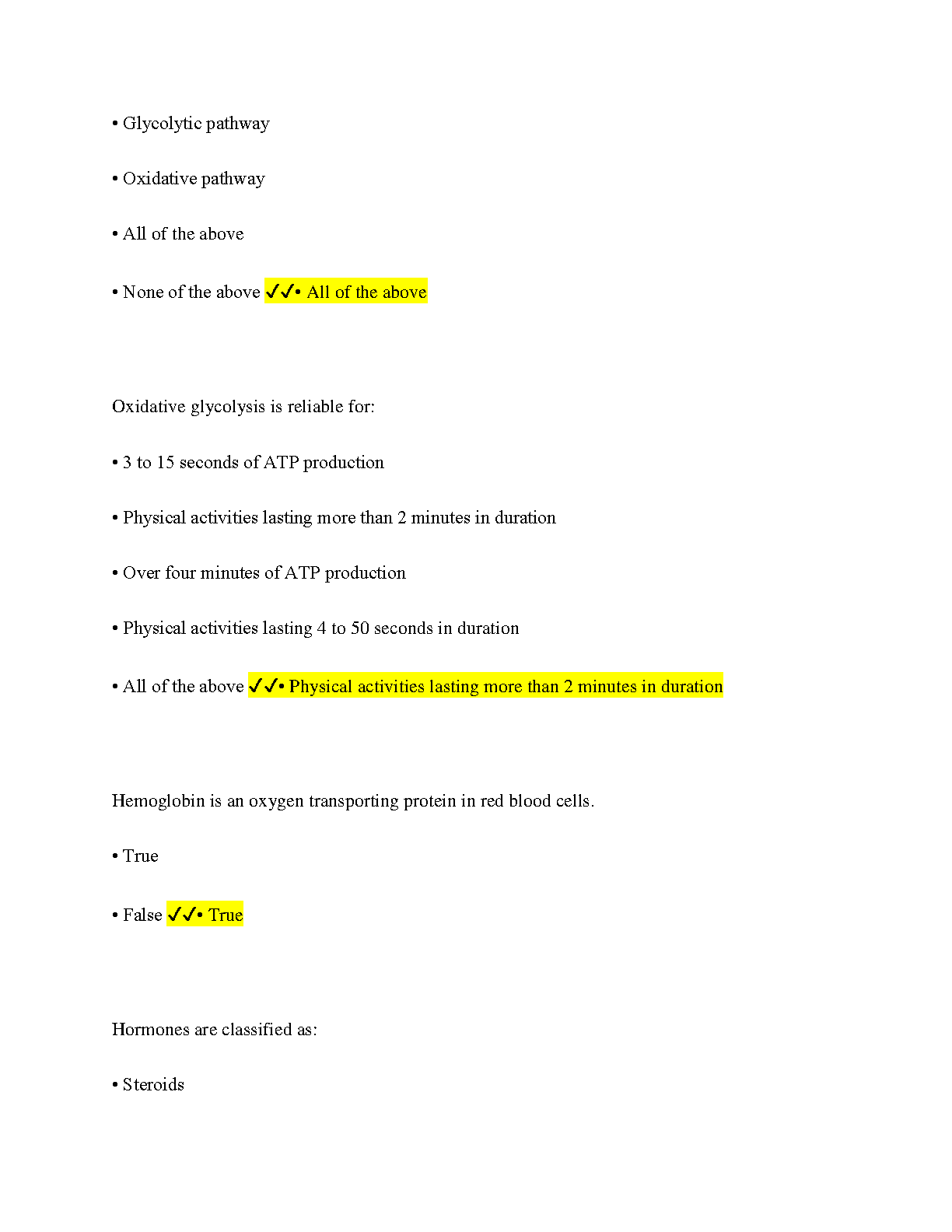 • Glycolytic pathway

• Oxidative pathway

• All of the above

• None of the above ✓✓• All of the above

Oxidative glycolysis is reliable for:

• 3 to 15 seconds of ATP production

• Physical activities lasting more than 2 minutes in duration

• Over four minutes of ATP production

• Physical activities lasting 4 to 50 seconds in duration

• All of the above ✓✓• Physical activities lasting more than 2 minutes in duration

Hemoglobin is an oxygen transporting protein in red blood cells.

• True

• False ✓✓• True

Hormones are classified as:

• Steroids